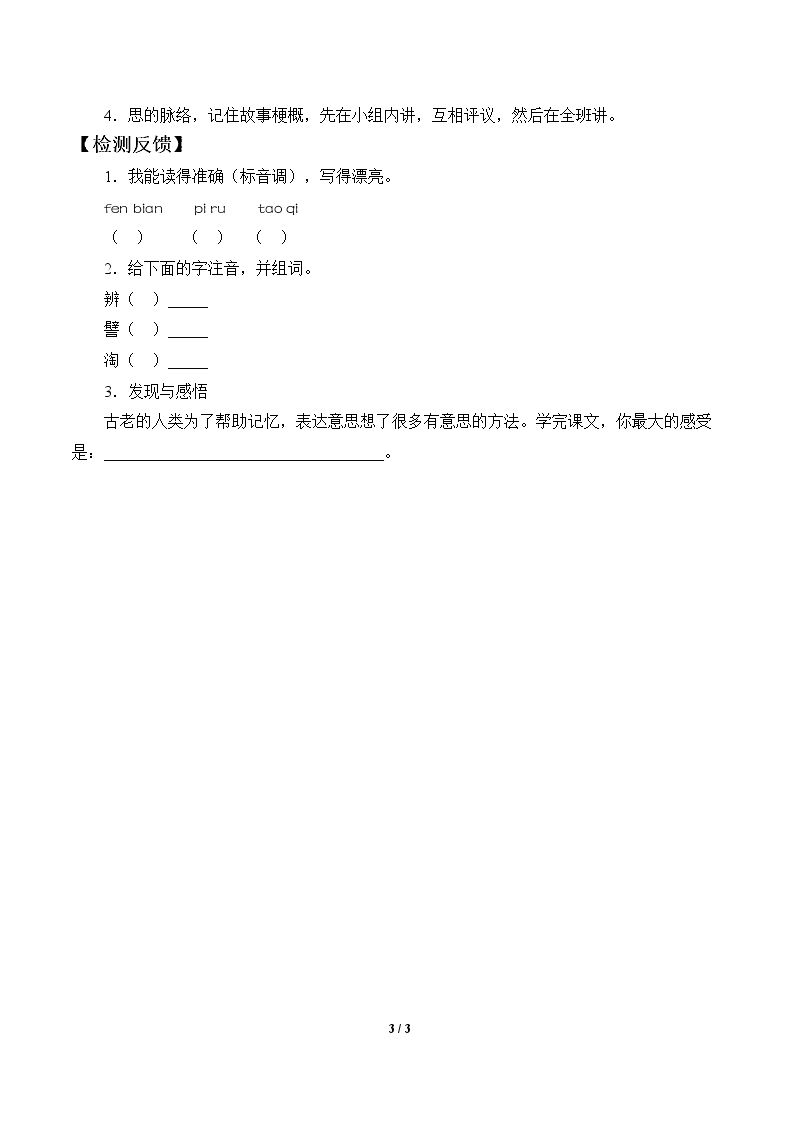 4．思的脉络，记住故事梗概，先在小组内讲，互相评议，然后在全班讲。

【检测反馈】

1．我能读得准确（标音调），写得漂亮。

fen bian pi ru tao qi

（ ） （ ） （ ）

2．给下面的字注音，并组词。

辨（ ）____

譬（ ）____

淘（ ）____

3．发现与感悟

古老的人类为了帮助记忆，表达意思想了很多有意思的方法。学完课文，你最大的感受是：____。

3 / 3